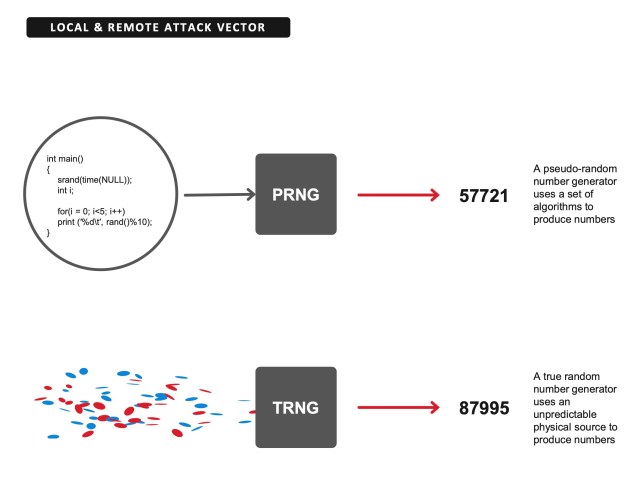 LOCAL & REMOTE ATTACK VECTOR

int main()
{
srand(time(NULL));
int i;

for(i = 0; i<5; i++)
print ('%d\t', rand()%10);
}

PRNG

57721

A pseudo-random number generator uses a set of algorithms to produce numbers

TRNG

87995

A true random number generator uses an unpredictable physical source to produce numbers